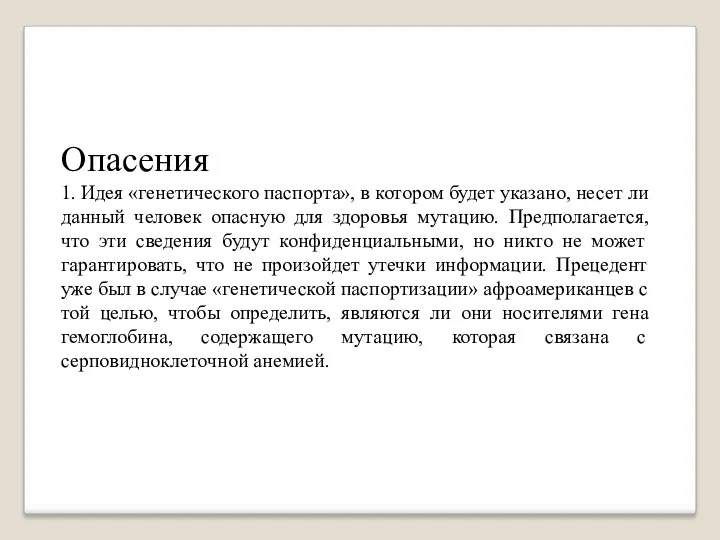 Опасения
1. Идея «генетического паспорта», в котором будет указано, несет ли данный человек опасную для здоровья мутацию. Предполагается, что эти сведения будут конфиденциальными, но никто не может гарантировать, что не произойдет утечки информации. Прецедент уже был в случае «генетической паспортизации» афроамериканцев с той целью, чтобы определить, являются ли они носителями гена гемоглобина, содержащего мутацию, которая связана с серповидноклеточной анемией.